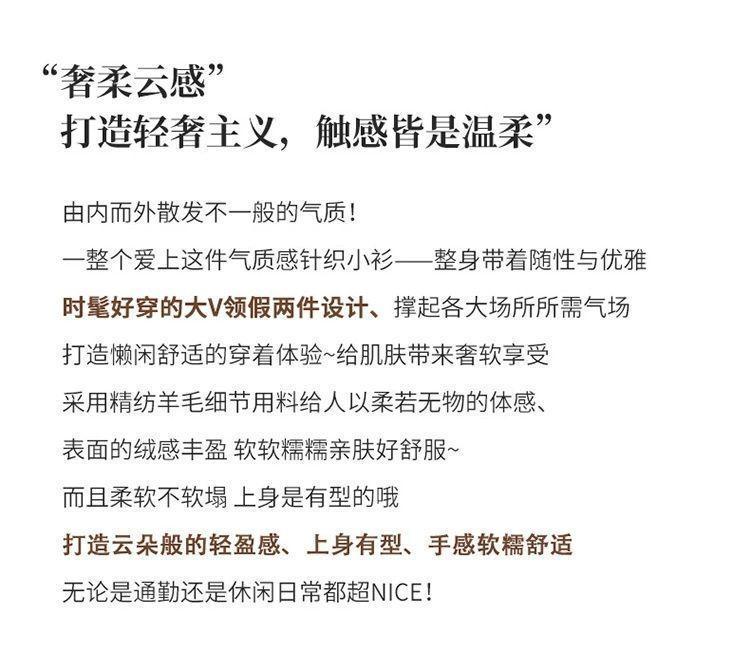 “奢柔云感”
打造轻奢主义，触感皆是温柔”

由内而外散发不一般的气质！

一整个爱上这件气质感针织小衫——整身带着随性与优雅

时髦好穿的大V领假两件设计、撑起各大场所所需气场

打造懒闲舒适的穿着体验~给肌肤带来奢软享受

采用精纺羊毛细节用料给人以柔若无物的体感、

表面的绒感丰盈 软软糯糯亲肤好舒服~

而且柔软不软塌 上身是有型的哦

打造云朵般的轻盈感、上身有型、手感软糯舒适

无论是通勤还是休闲日常都超NICE！